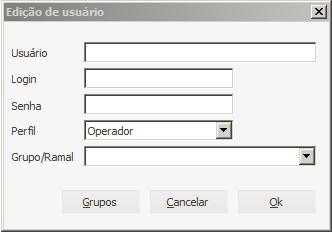 Edição de usuário

Usuário
Login
Senha
Perfil
Operador
Grupo/Ramal

Grupos
Cancelar
Ok